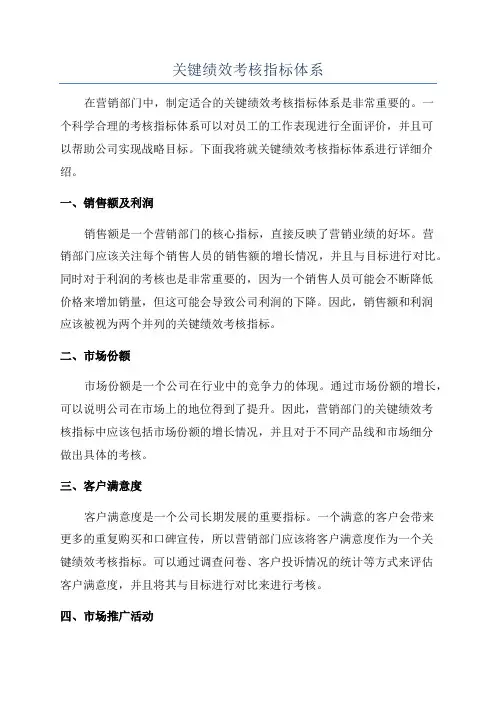 关键绩效考核指标体系

在营销部门中，制定适合的关键绩效考核指标体系是非常重要的。一个科学合理的考核指标体系可以对员工的工作表现进行全面评价，并且可以帮助公司实现战略目标。下面我将就关键绩效考核指标体系进行详细介绍。

一、销售额及利润

销售额是一个营销部门的核心指标，直接反映了营销业绩的好坏。营销部门应该关注每个销售人员的销售额的增长情况，并且与目标进行对比。同时对于利润的考核也是非常重要的，因为一个销售人员可能会不断降低价格来增加销量，但这可能会导致公司利润的下降。因此，销售额和利润应该被视为两个并列的关键绩效考核指标。

二、市场份额

市场份额是一个公司在行业中的竞争力的体现。通过市场份额的增长，可以说明公司在市场上的地位得到了提升。因此，营销部门的关键绩效考核指标中应该包括市场份额的增长情况，并且对于不同产品线和市场细分做出具体的考核。

三、客户满意度

客户满意度是一个公司长期发展的重要指标。一个满意的客户会带来更多的重复购买和口碑宣传，所以营销部门应该将客户满意度作为一个关键绩效考核指标。可以通过调查问卷、客户投诉情况的统计等方式来评估客户满意度，并且将其与目标进行对比来进行考核。

四、市场推广活动